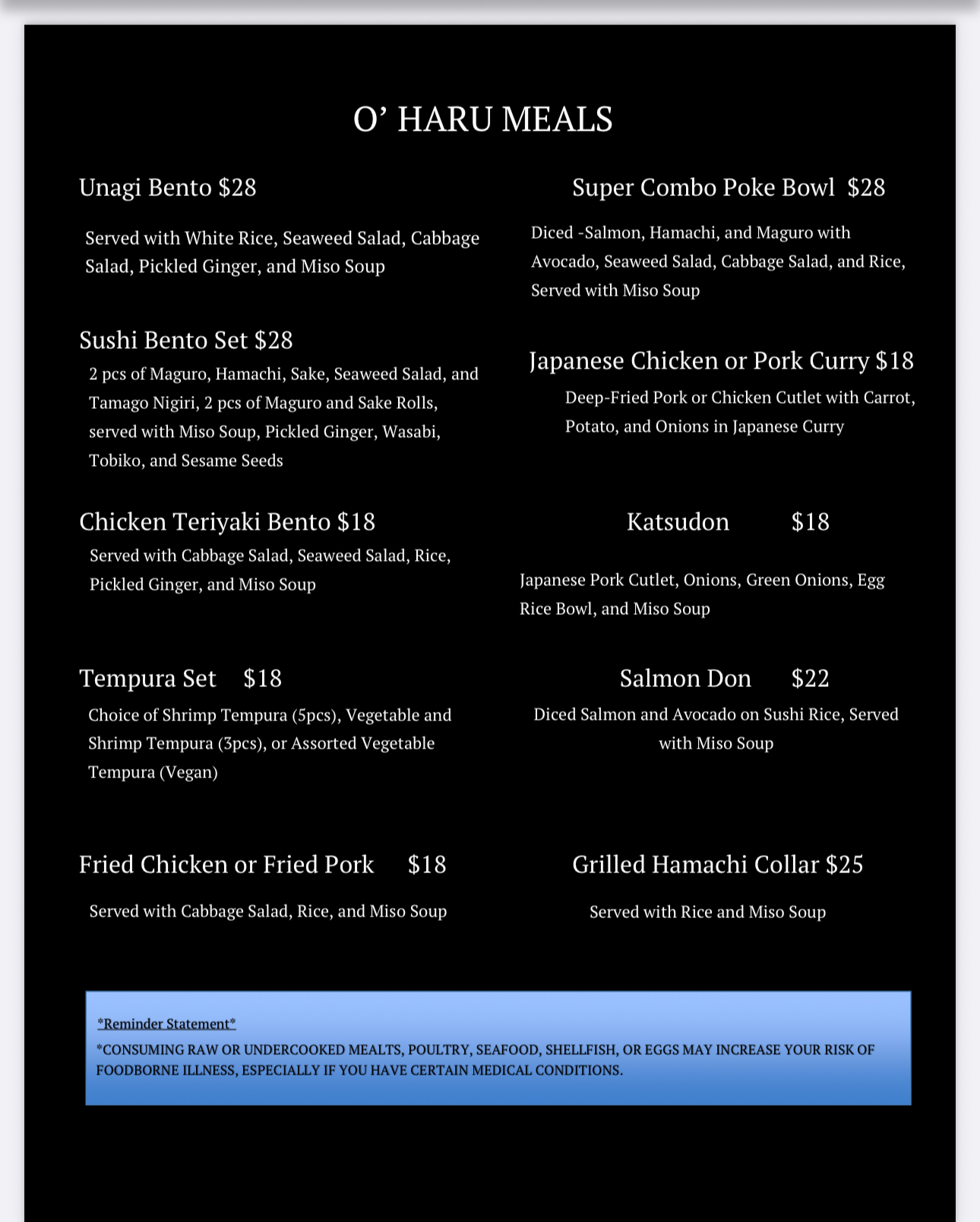 O’ HARU MEALS

Unagi Bento $28

Served with White Rice, Seaweed Salad, Cabbage Salad, Pickled Ginger, and Miso Soup

Sushi Bento Set $28

2 pcs of Maguro, Hamachi, Sake, Seaweed Salad, and Tamago Nigiri, 2 pcs of Maguro and Sake Rolls, served with Miso Soup, Pickled Ginger, Wasabi, Tobiko, and Sesame Seeds

Chicken Teriyaki Bento $18

Served with Cabbage Salad, Seaweed Salad, Rice, Pickled Ginger, and Miso Soup

Tempura Set $18

Choice of Shrimp Tempura (5pcs), Vegetable and Shrimp Tempura (3pcs), or Assorted Vegetable Tempura (Vegan)

Fried Chicken or Fried Pork $18

Served with Cabbage Salad, Rice, and Miso Soup

Super Combo Poke Bowl $28

Diced -Salmon, Hamachi, and Maguro with Avocado, Seaweed Salad, Cabbage Salad, and Rice, Served with Miso Soup

Japanese Chicken or Pork Curry $18

Deep-Fried Pork or Chicken Cutlet with Carrot, Potato, and Onions in Japanese Curry

Katsudon $18

Japanese Pork Cutlet, Onions, Green Onions, Egg Rice Bowl, and Miso Soup

Salmon Don $22

Diced Salmon and Avocado on Sushi Rice, Served with Miso Soup

Grilled Hamachi Collar $25

Served with Rice and Miso Soup

*Reminder Statement*

*CONSUMING RAW OR UNDERCOOKED MEALTS, POULTRY, SEAFOOD, SHELLFISH, OR EGGS MAY INCREASE YOUR RISK OF FOODBORNE ILLNESS, ESPECIALLY IF YOU HAVE CERTAIN MEDICAL CONDITIONS.